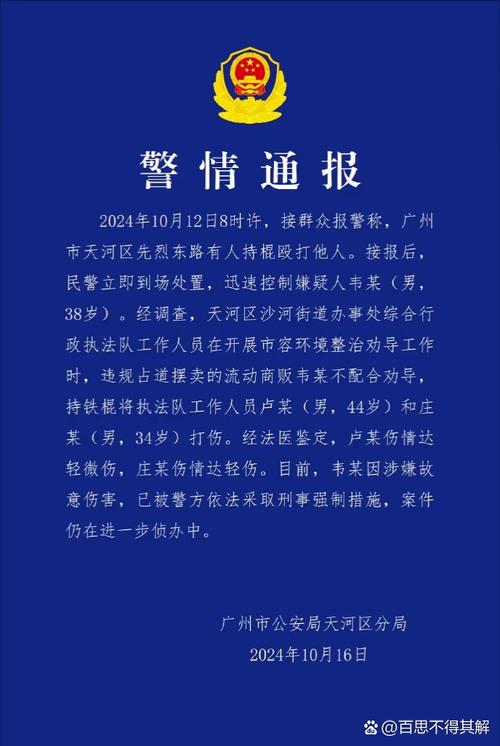 警情通报

2024年10月12日8时许，接群众报警称，广州市天河区先烈东路有人持棍殴打他人。接报后，民警立即到场处置，迅速控制嫌疑人韦某（男，38岁）。经调查，天河区沙河街道办事处综合行政执法队工作人员在开展市容环境整治劝导工作时，违规占道摆卖的流动商贩韦某不配合劝导，持铁棍将执法队工作人员卢某（男，44岁）和庄某（男，34岁）打伤。经法医鉴定，卢某伤情达轻微伤，庄某伤情达轻伤。目前，韦某因涉嫌故意伤害，已被警方依法采取刑事强制措施，案件仍在进一步侦办中。

广州市公安局天河区分局
2024年10月16日

@百思不得其解